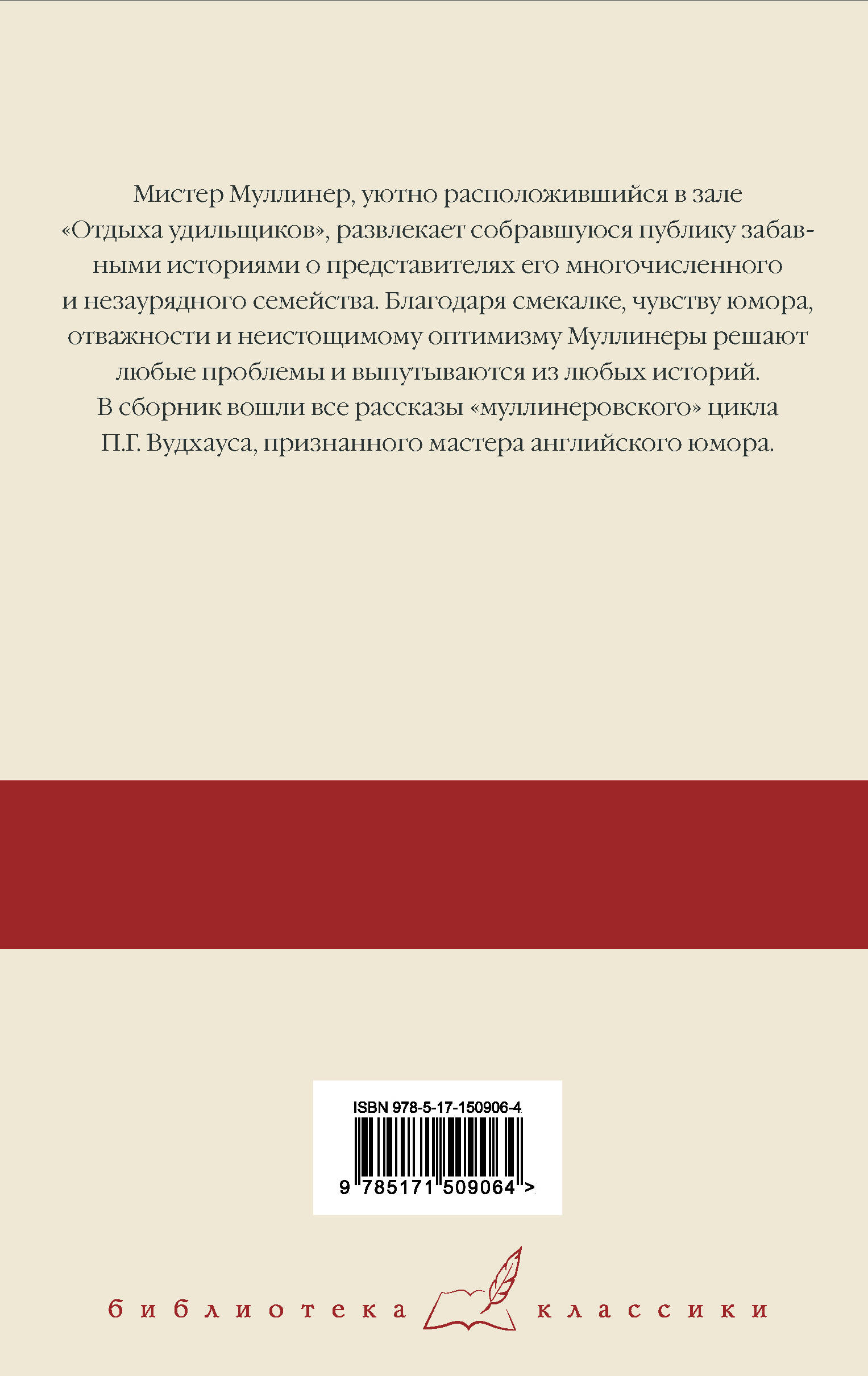 Мистер Муллинер, уютно расположившийся в зале «Отдыха удильщиков», развлекает собравшуюся публику забавными историями о представителях его многочисленного и незаурядного семейства. Благодаря смекалке, чувству юмора, отважности и неистощимому оптимизму Муллинеры решают любые проблемы и выпутываются из любых историй.
В сборник вошли все рассказы «муллинеровского» цикла П.Г. Вудхауса, признанного мастера английского юмора.

ISBN 978-5-17-150906-4

9 785171 509064 >

библиотека классики